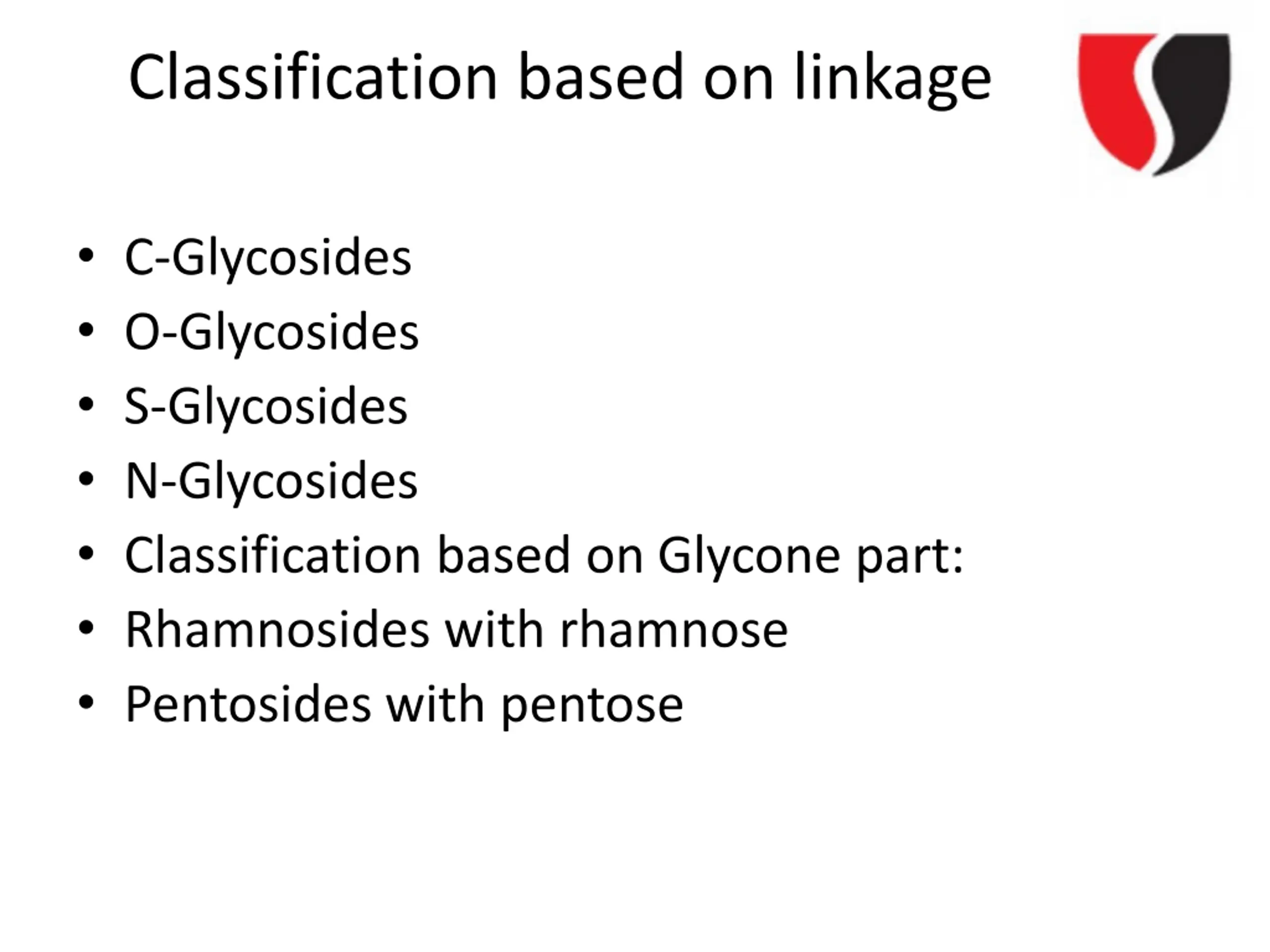 Classification based on linkage

• C-Glycosides
• O-Glycosides
• S-Glycosides
• N-Glycosides
• Classification based on Glycone part:
• Rhamnosides with rhamnose
• Pentosides with pentose